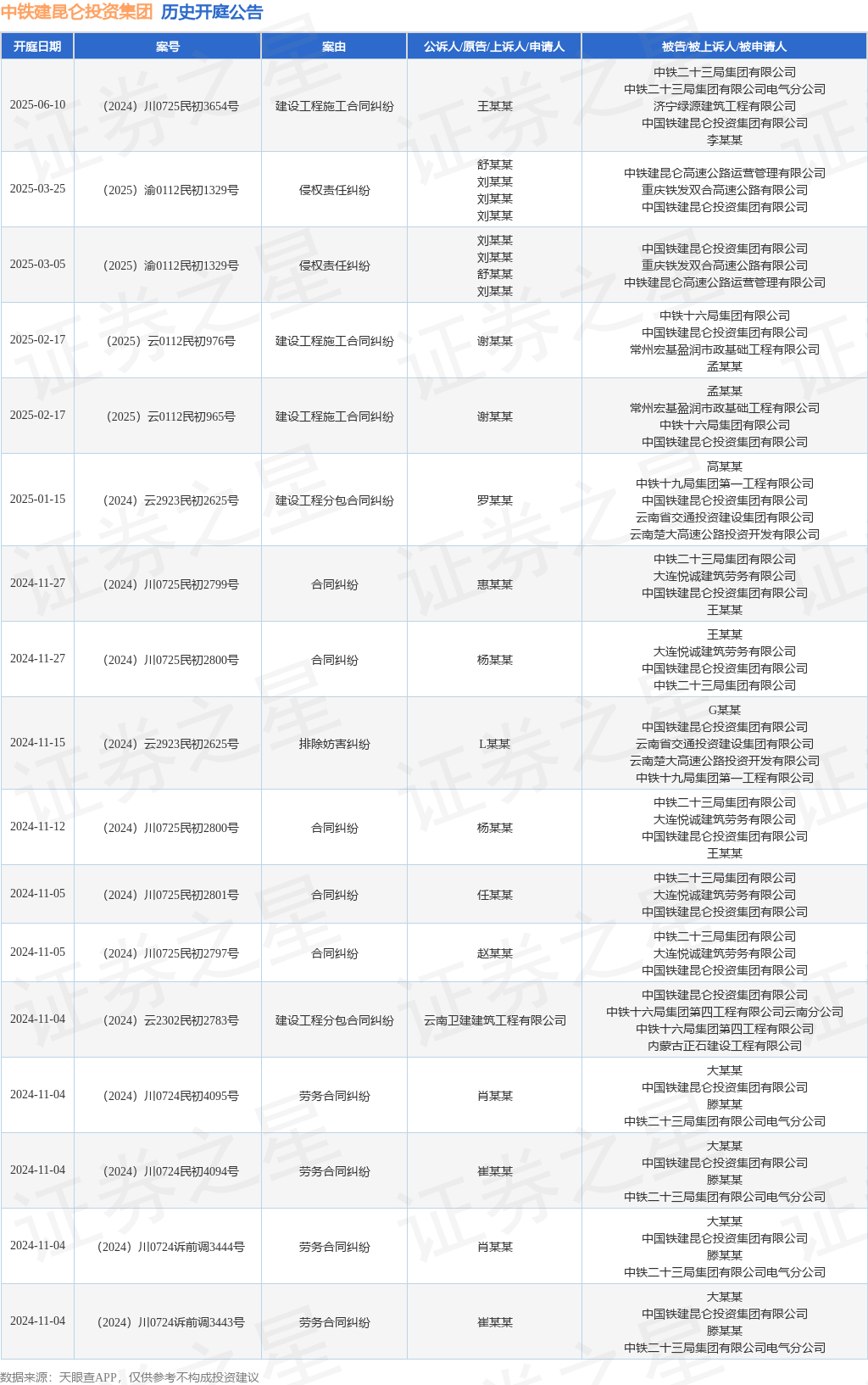 中铁建昆仑投资集团 历史开庭公告

| 开庭日期 | 案号 | 案由 | 公诉人/原告/上诉人/申请人 | 被告/被上诉人/被申请人 |
|---|---|---|---|---|
| 2025-06-10 | （2024）川0725民初3654号 | 建设工程施工合同纠纷 | 王某某 | 中铁二十三局集团有限公司 中铁二十三局集团有限公司电气分公司 济宁绿源建筑工程有限公司 中国铁建昆仑投资集团有限公司 李某某 |
| 2025-03-25 | （2025）渝0112民初1329号 | 侵权责任纠纷 | 舒某某 刘某某 刘某某 刘某某 | 中铁建昆仑高速公路运营管理有限公司 重庆铁发双合高速公路有限公司 中国铁建昆仑投资集团有限公司 |
| 2025-03-05 | （2025）渝0112民初1329号 | 侵权责任纠纷 | 刘某某 刘某某 舒某某 刘某某 | 中国铁建昆仑投资集团有限公司 重庆铁发双合高速公路有限公司 中铁建昆仑高速公路运营管理有限公司 |
| 2025-02-17 | （2025）云0112民初976号 | 建设工程施工合同纠纷 | 谢某某 | 中铁十六局集团有限公司 中国铁建昆仑投资集团有限公司 常州宏基盈润市政基础工程有限公司 孟某某 |
| 2025-02-17 | （2025）云0112民初965号 | 建设工程施工合同纠纷 | 谢某某 | 孟某某 常州宏基盈润市政基础工程有限公司 中铁十六局集团有限公司 中国铁建昆仑投资集团有限公司 |
| 2025-01-15 | （2024）云2923民初2625号 | 建设工程分包合同纠纷 | 罗某某 | 高某某 中铁十九局集团第一工程有限公司 中国铁建昆仑投资集团有限公司 云南省交通投资建设集团有限公司 云南楚大高速公路投资开发有限公司 |
| 2024-11-27 | （2024）川0725民初2799号 | 合同纠纷 | 惠某某 | 中铁二十三局集团有限公司 大连悦诚建筑劳务有限公司 中国铁建昆仑投资集团有限公司 王某某 |
| 2024-11-27 | （2024）川0725民初2800号 | 合同纠纷 | 杨某某 | 王某某 大连悦诚建筑劳务有限公司 中国铁建昆仑投资集团有限公司 中铁二十三局集团有限公司 |
| 2024-11-15 | （2024）云2923民初2625号 | 排除妨害纠纷 | L某某 | G某某 中国铁建昆仑投资集团有限公司 云南省交通投资建设集团有限公司 云南楚大高速公路投资开发有限公司 中铁十九局集团第一工程有限公司 |
| 2024-11-12 | （2024）川0725民初2800号 | 合同纠纷 | 杨某某 | 中铁二十三局集团有限公司 大连悦诚建筑劳务有限公司 中国铁建昆仑投资集团有限公司 王某某 |
| 2024-11-05 | （2024）川0725民初2801号 | 合同纠纷 | 任某某 | 中铁二十三局集团有限公司 大连悦诚建筑劳务有限公司 中国铁建昆仑投资集团有限公司 |
| 2024-11-05 | （2024）川0725民初2797号 | 合同纠纷 | 赵某某 | 中铁二十三局集团有限公司 大连悦诚建筑劳务有限公司 中国铁建昆仑投资集团有限公司 |
| 2024-11-04 | （2024）云2302民初2783号 | 建设工程分包合同纠纷 | 云南卫建建筑工程有限公司 | 中国铁建昆仑投资集团有限公司 中铁十六局集团第四工程有限公司云南分公司 中铁十六局集团第四工程有限公司 内蒙古正石建设工程有限公司 |
| 2024-11-04 | （2024）川0724民初4095号 | 劳务合同纠纷 | 肖某某 | 大某某 中国铁建昆仑投资集团有限公司 滕某某 中铁二十三局集团有限公司电气分公司 |
| 2024-11-04 | （2024）川0724民初4094号 | 劳务合同纠纷 | 崔某某 | 大某某 中国铁建昆仑投资集团有限公司 滕某某 中铁二十三局集团有限公司电气分公司 |
| 2024-11-04 | （2024）川0724诉前调3444号 | 劳务合同纠纷 | 肖某某 | 大某某 中国铁建昆仑投资集团有限公司 滕某某 中铁二十三局集团有限公司电气分公司 |
| 2024-11-04 | （2024）川0724诉前调3443号 | 劳务合同纠纷 | 崔某某 | 大某某 中国铁建昆仑投资集团有限公司 滕某某 中铁二十三局集团有限公司电气分公司 |

数据来源：天眼查APP，仅供参考不构成投资建议